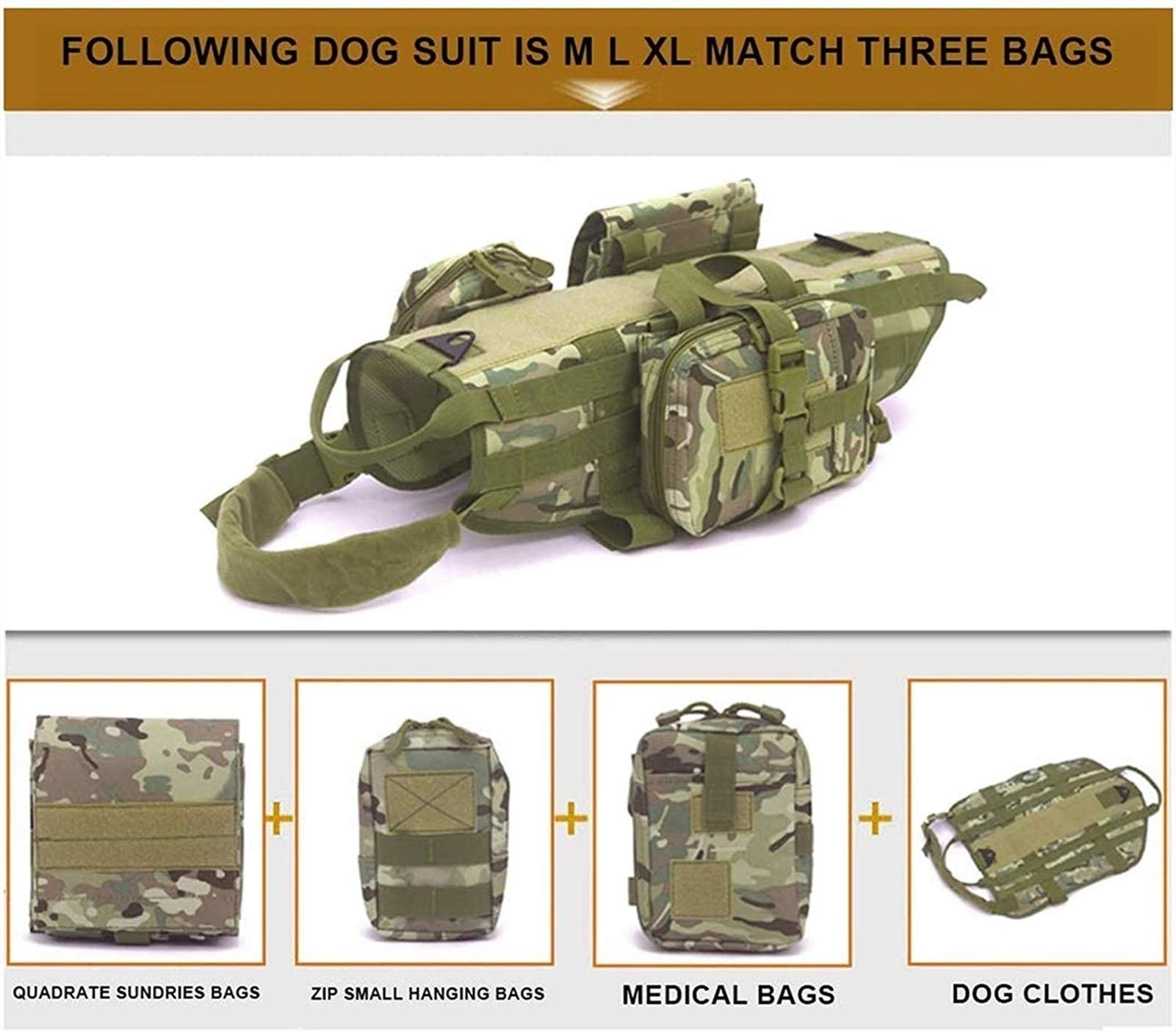 FOLLOWING DOG SUIT IS M L XL MATCH THREE BAGS

+

+

+

QUADRATE SUNDRIES BAGS

ZIP SMALL HANGING BAGS

MEDICAL BAGS

DOG CLOTHES